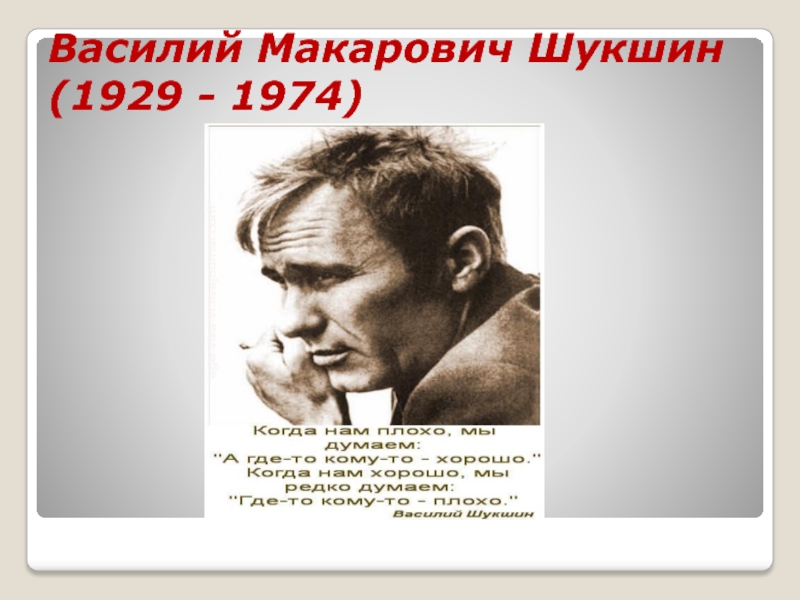 Василий Макарович Шукшин (1929 - 1974)

Когда нам плохо, мы думаем: "А где-то кому-то - хорошо." Когда нам хорошо, мы редко думаем: "Где-то кому-то - плохо."
Василий Шукшин